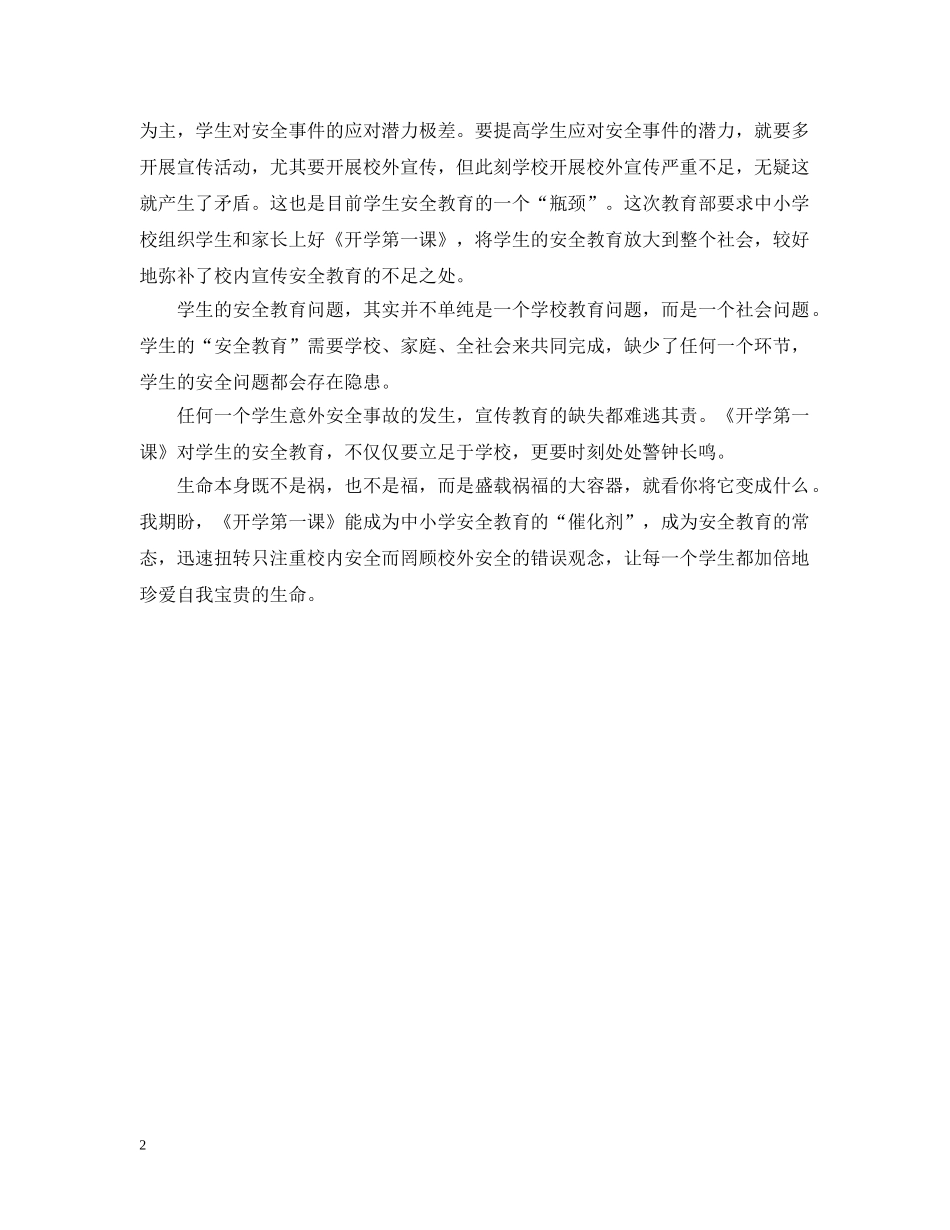 为主，学生对安全事件的应对潜力极差。要提高学生应对安全事件的潜力，就要多开展宣传活动，尤其要开展校外宣传，但此刻学校开展校外宣传严重不足，无疑这就产生了矛盾。这也是目前学生安全教育的一个“瓶颈”。这次教育部要求中小学校组织学生和家长上好《开学第一课》，将学生的安全教育放大到整个社会，较好地弥补了校内宣传安全教育的不足之处。

学生的安全教育问题，其实并不单纯是一个学校教育问题，而是一个社会问题。学生的“安全教育”需要学校、家庭、全社会来共同完成，缺少了任何一个环节，学生的安全问题都会存在隐患。

任何一个学生意外安全事故的发生，宣传教育的缺失都难逃其责。《开学第一课》对学生的安全教育，不仅仅要立足于学校，更要时刻处处警钟长鸣。

生命本身既不是祸，也不是福，而是盛载祸福的大容器，就看你将它变成什么。我期盼，《开学第一课》能成为中小学安全教育的“催化剂”，成为安全教育的常态，迅速扭转只注重校内安全而罔顾校外安全的错误观念，让每一个学生都加倍地珍爱自我宝贵的生命。

2